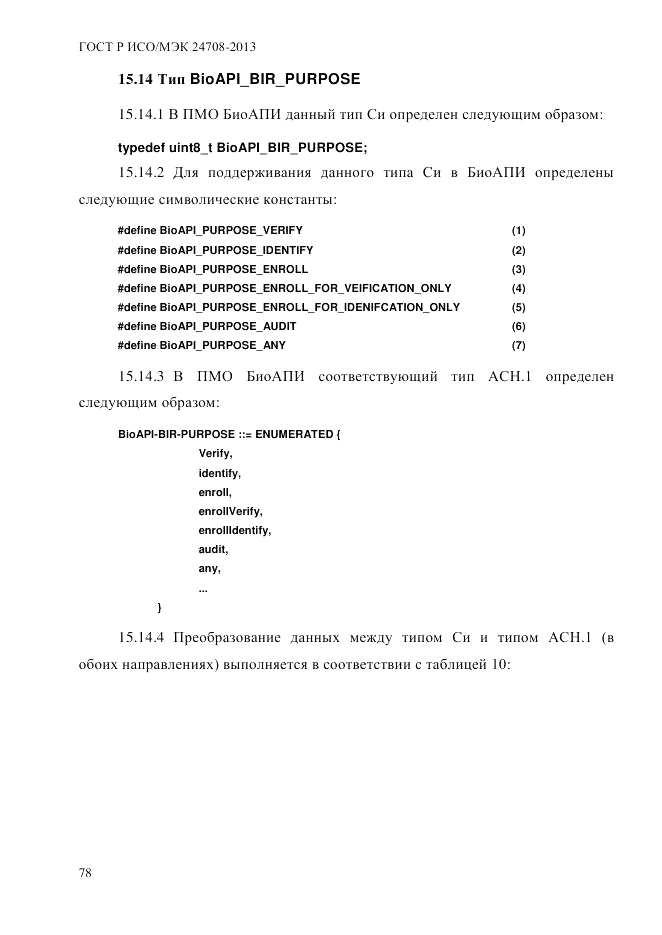 ГОСТ Р ИСО/МЭК 24708-2013

15.14 Тип BioAPI_BIR_PURPOSE

15.14.1 В ПМО БиоАПИ данный тип Си определен следующим образом:

typedef uint8_t BioAPI_BIR_PURPOSE;

15.14.2 Для поддерживания данного типа Си в БиоАПИ определены следующие символические константы:

#define BioAPI_PURPOSE_VERIFY (1)
#define BioAPI_PURPOSE_IDENTIFY (2)
#define BioAPI_PURPOSE_ENROLL (3)
#define BioAPI_PURPOSE_ENROLL_FOR_VEIFICATION_ONLY (4)
#define BioAPI_PURPOSE_ENROLL_FOR_IDENIFCATION_ONLY (5)
#define BioAPI_PURPOSE_AUDIT (6)
#define BioAPI_PURPOSE_ANY (7)

15.14.3 В ПМО БиоАПИ соответствующий тип АСН.1 определен следующим образом:

BioAPI-BIR-PURPOSE ::= ENUMERATED {
Verify,
identify,
enroll,
enrollVerify,
enrollIdentify,
audit,
any,
...
}

15.14.4 Преобразование данных между типом Си и типом АСН.1 (в обоих направлениях) выполняется в соответствии с таблицей 10:

78